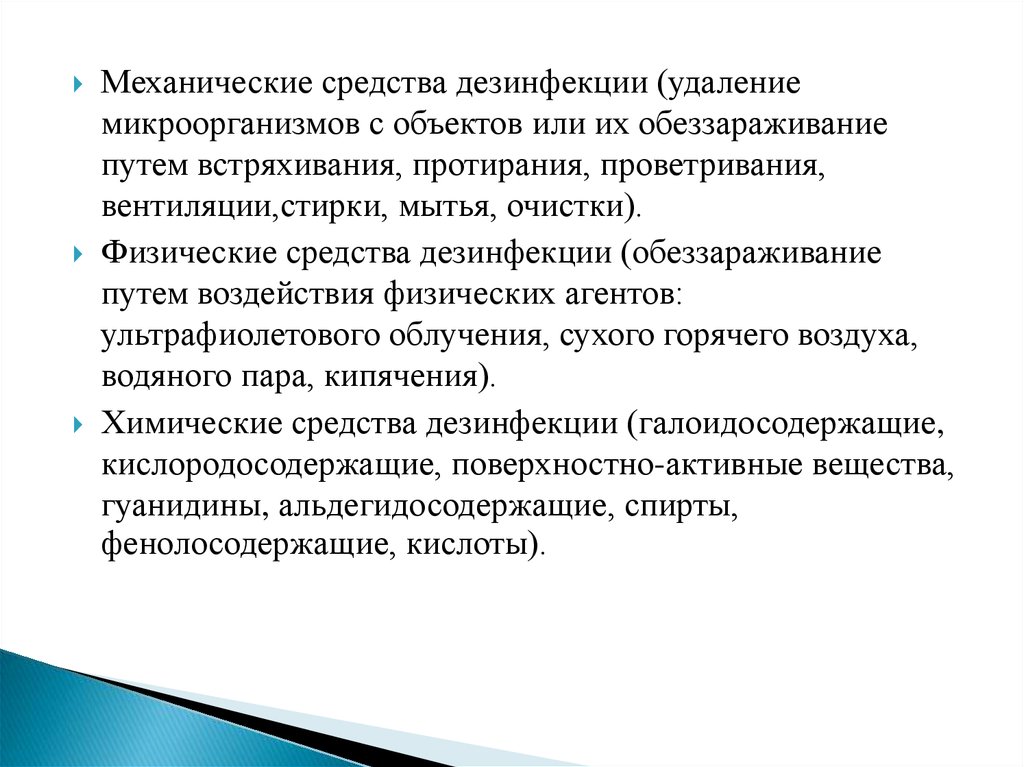 Механические средства дезинфекции (удаление микроорганизмов с объектов или их обеззараживание путем встряхивания, протирания, проветривания, вентиляции,стирки, мытья, очистки).

Физические средства дезинфекции (обеззараживание путем воздействия физических агентов: ультрафиолетового облучения, сухого горячего воздуха, водяного пара, кипячения).

Химические средства дезинфекции (галоидосодержащие, кислородосодержащие, поверхностно-активные вещества, гуанидины, альдегидосодержащие, спирты, фенолосодержащие, кислоты).